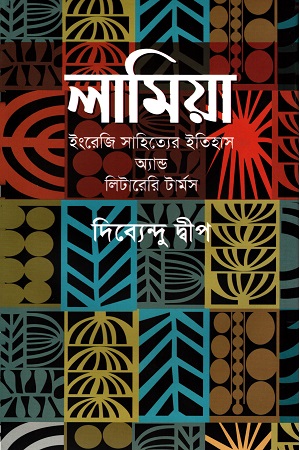 লামিয়া

ইংরেজি সাহিত্যের ইতিহাস
অ্যান্ড
লিটারেরি টার্মস

দিব্যেন্দু দ্বীপ